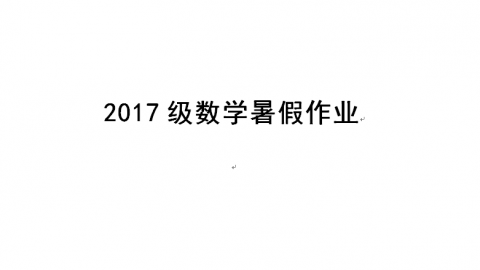 2017 级数学暑假作业